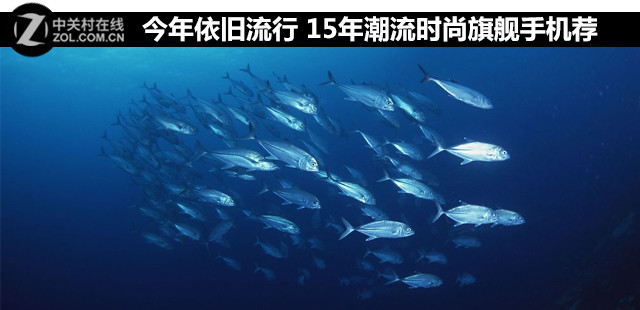 Z 中关村在线
ZOL.COM.CN

今年依旧流行 15年潮流时尚旗舰手机荐